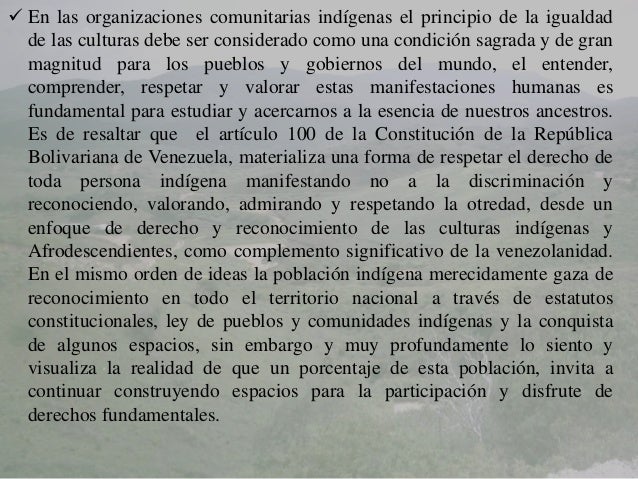 ✓ En las organizaciones comunitarias indígenas el principio de la igualdad de las culturas debe ser considerado como una condición sagrada y de gran magnitud para los pueblos y gobiernos del mundo, el entender, comprender, respetar y valorar estas manifestaciones humanas es fundamental para estudiar y acercarnos a la esencia de nuestros ancestros. Es de resaltar que el artículo 100 de la Constitución de la República Bolivariana de Venezuela, materializa una forma de respetar el derecho de toda persona indígena manifestando no a la discriminación y reconociendo, valorando, admirando y respetando la otredad, desde un enfoque de derecho y reconocimiento de las culturas indígenas y Afrodescendientes, como complemento significativo de la venezolanidad. En el mismo orden de ideas la población indígena merecidamente gaza de reconocimiento en todo el territorio nacional a través de estatutos constitucionales, ley de pueblos y comunidades indígenas y la conquista de algunos espacios, sin embargo y muy profundamente lo siento y visualiza la realidad de que un porcentaje de esta población, invita a continuar construyendo espacios para la participación y disfrute de derechos fundamentales.